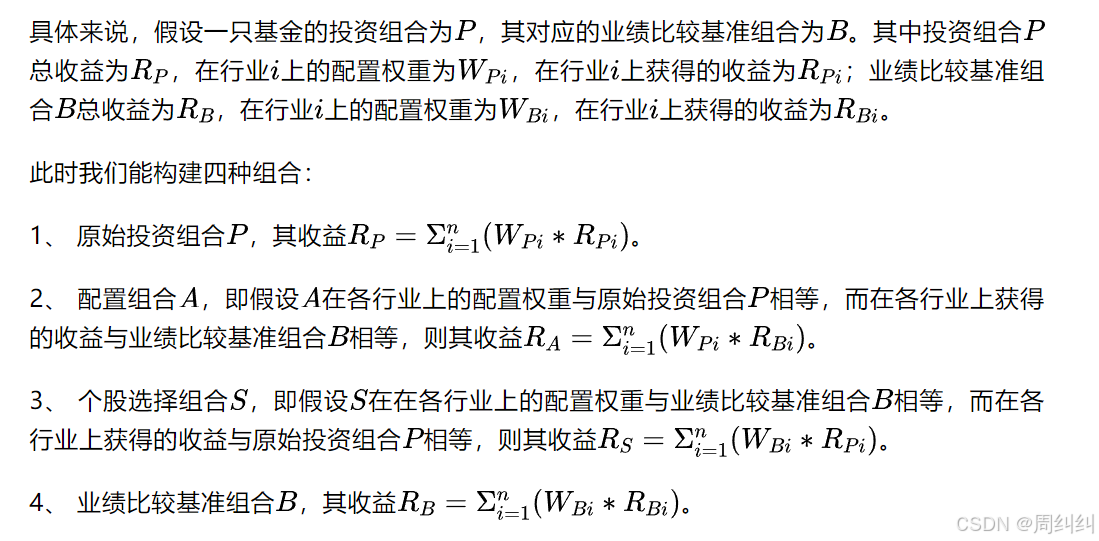 具体来说，假设一只基金的投资组合为$P$，其对应的业绩比较基准组合为$B$。其中投资组合$P$总收益为$R_P$，在行业$i$上的配置权重为$W_{Pi}$，在行业$i$上获得的收益为$R_{Pi}$；业绩比较基准组合$B$总收益为$R_B$，在行业$i$上的配置权重为$W_{Bi}$，在行业$i$上获得的收益为$R_{Bi}$。

此时我们能构建四种组合：

1、 原始投资组合$P$，其收益$R_P = \Sigma_{i=1}^{n}(W_{Pi} * R_{Pi})$。

2、 配置组合$A$，即假设$A$在各行业上的配置权重与原始投资组合$P$相等，而在各行业上获得的收益与业绩比较基准组合$B$相等，则其收益$R_A = \Sigma_{i=1}^{n}(W_{Pi} * R_{Bi})$。

3、 个股选择组合$S$，即假设$S$在在各行业上的配置权重与业绩比较基准组合$B$相等，而在各行业上获得的收益与原始投资组合$P$相等，则其收益$R_S = \Sigma_{i=1}^{n}(W_{Bi} * R_{Pi})$。

4、 业绩比较基准组合$B$，其收益$R_B = \Sigma_{i=1}^{n}(W_{Bi} * R_{Bi})$。

CSDN @周纠纠